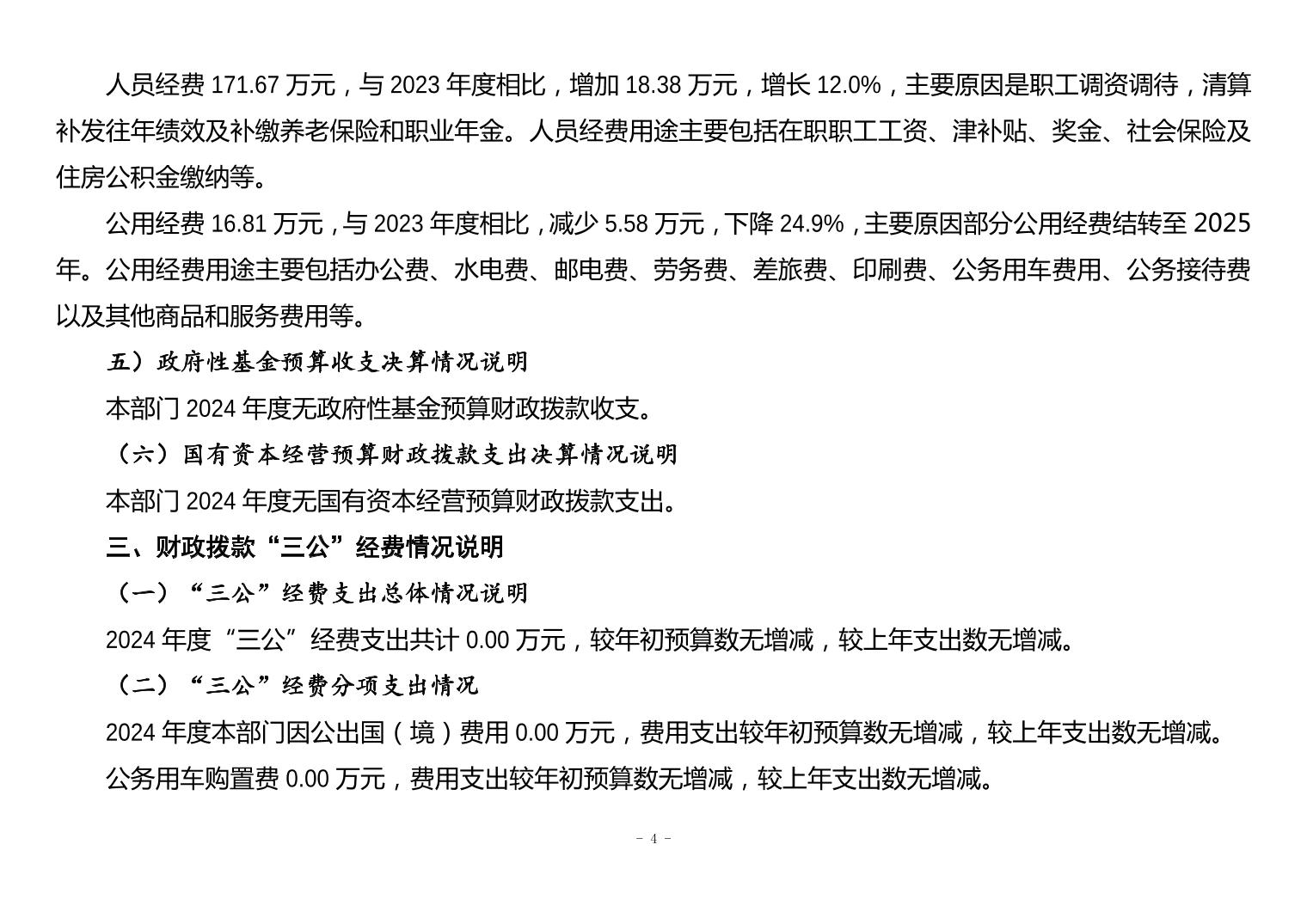 人员经费 171.67 万元，与 2023 年度相比，增加 18.38 万元，增长 12.0%，主要原因是职工调资调待，清算补发往年绩效及补缴养老保险和职业年金。人员经费用途主要包括在职职工工资、津补贴、奖金、社会保险及住房公积金缴纳等。

公用经费 16.81 万元，与 2023 年度相比，减少 5.58 万元，下降 24.9%，主要原因部分公用经费结转至 2025 年。公用经费用途主要包括办公费、水电费、邮电费、劳务费、差旅费、印刷费、公务用车费用、公务接待费以及其他商品和服务费用等。

五）政府性基金预算收支决算情况说明

本部门 2024 年度无政府性基金预算财政拨款收支。

（六）国有资本经营预算财政拨款支出决算情况说明

本部门 2024 年度无国有资本经营预算财政拨款支出。

三、财政拨款“三公”经费情况说明

（一）“三公”经费支出总体情况说明

2024 年度“三公”经费支出共计 0.00 万元，较年初预算数无增减，较上年支出数无增减。

（二）“三公”经费分项支出情况

2024 年度本部门因公出国（境）费用 0.00 万元，费用支出较年初预算数无增减，较上年支出数无增减。

公务用车购置费 0.00 万元，费用支出较年初预算数无增减，较上年支出数无增减。

- 4 -